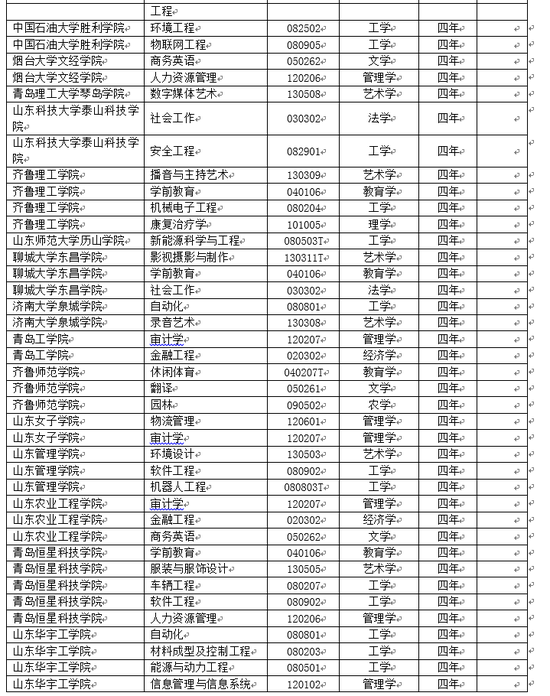 |  | 工程 |  |  |  |  |
|---|---|---|---|---|---|
| 中国石油大学胜利学院 | 环境工程 | 082502 | 工学 | 四年 |  |
| 中国石油大学胜利学院 | 物联网工程 | 080905 | 工学 | 四年 |  |
| 烟台大学文经学院 | 商务英语 | 050262 | 文学 | 四年 |  |
| 烟台大学文经学院 | 人力资源管理 | 120206 | 管理学 | 四年 |  |
| 青岛理工大学琴岛学院 | 数字媒体艺术 | 130508 | 艺术学 | 四年 |  |
| 山东科技大学泰山科技学院 | 社会工作 | 030302 | 法学 | 四年 |  |
| 山东科技大学泰山科技学院 | 安全工程 | 082901 | 工学 | 四年 |  |
| 齐鲁理工学院 | 播音与主持艺术 | 130309 | 艺术学 | 四年 |  |
| 齐鲁理工学院 | 学前教育 | 040106 | 教育学 | 四年 |  |
| 齐鲁理工学院 | 机械电子工程 | 080204 | 工学 | 四年 |  |
| 齐鲁理工学院 | 康复治疗学 | 101005 | 理学 | 四年 |  |
| 山东师范大学历山学院 | 新能源科学与工程 | 080503T | 工学 | 四年 |  |
| 聊城大学东昌学院 | 影视摄影与制作 | 130311T | 艺术学 | 四年 |  |
| 聊城大学东昌学院 | 学前教育 | 040106 | 教育学 | 四年 |  |
| 聊城大学东昌学院 | 社会工作 | 030302 | 法学 | 四年 |  |
| 济南大学泉城学院 | 自动化 | 080801 | 工学 | 四年 |  |
| 济南大学泉城学院 | 录音艺术 | 130308 | 艺术学 | 四年 |  |
| 青岛工学院 | 审计学 | 120207 | 管理学 | 四年 |  |
| 青岛工学院 | 金融工程 | 020302 | 经济学 | 四年 |  |
| 齐鲁师范学院 | 休闲体育 | 040207T | 教育学 | 四年 |  |
| 齐鲁师范学院 | 翻译 | 050261 | 文学 | 四年 |  |
| 齐鲁师范学院 | 园林 | 090502 | 农学 | 四年 |  |
| 山东女子学院 | 物流管理 | 120601 | 管理学 | 四年 |  |
| 山东女子学院 | 审计学 | 120207 | 管理学 | 四年 |  |
| 山东管理学院 | 环境设计 | 130503 | 艺术学 | 四年 |  |
| 山东管理学院 | 软件工程 | 080902 | 工学 | 四年 |  |
| 山东管理学院 | 机器人工程 | 080803T | 工学 | 四年 |  |
| 山东农业工程学院 | 审计学 | 120207 | 管理学 | 四年 |  |
| 山东农业工程学院 | 金融工程 | 020302 | 经济学 | 四年 |  |
| 山东农业工程学院 | 商务英语 | 050262 | 文学 | 四年 |  |
| 青岛恒星科技学院 | 学前教育 | 040106 | 教育学 | 四年 |  |
| 青岛恒星科技学院 | 服装与服饰设计 | 130505 | 艺术学 | 四年 |  |
| 青岛恒星科技学院 | 车辆工程 | 080207 | 工学 | 四年 |  |
| 青岛恒星科技学院 | 软件工程 | 080902 | 工学 | 四年 |  |
| 青岛恒星科技学院 | 人力资源管理 | 120206 | 管理学 | 四年 |  |
| 山东华宇工学院 | 自动化 | 080801 | 工学 | 四年 |  |
| 山东华宇工学院 | 材料成型及控制工程 | 080203 | 工学 | 四年 |  |
| 山东华宇工学院 | 能源与动力工程 | 080501 | 工学 | 四年 |  |
| 山东华宇工学院 | 信息管理与信息系统 | 120102 | 管理学 | 四年 |  |